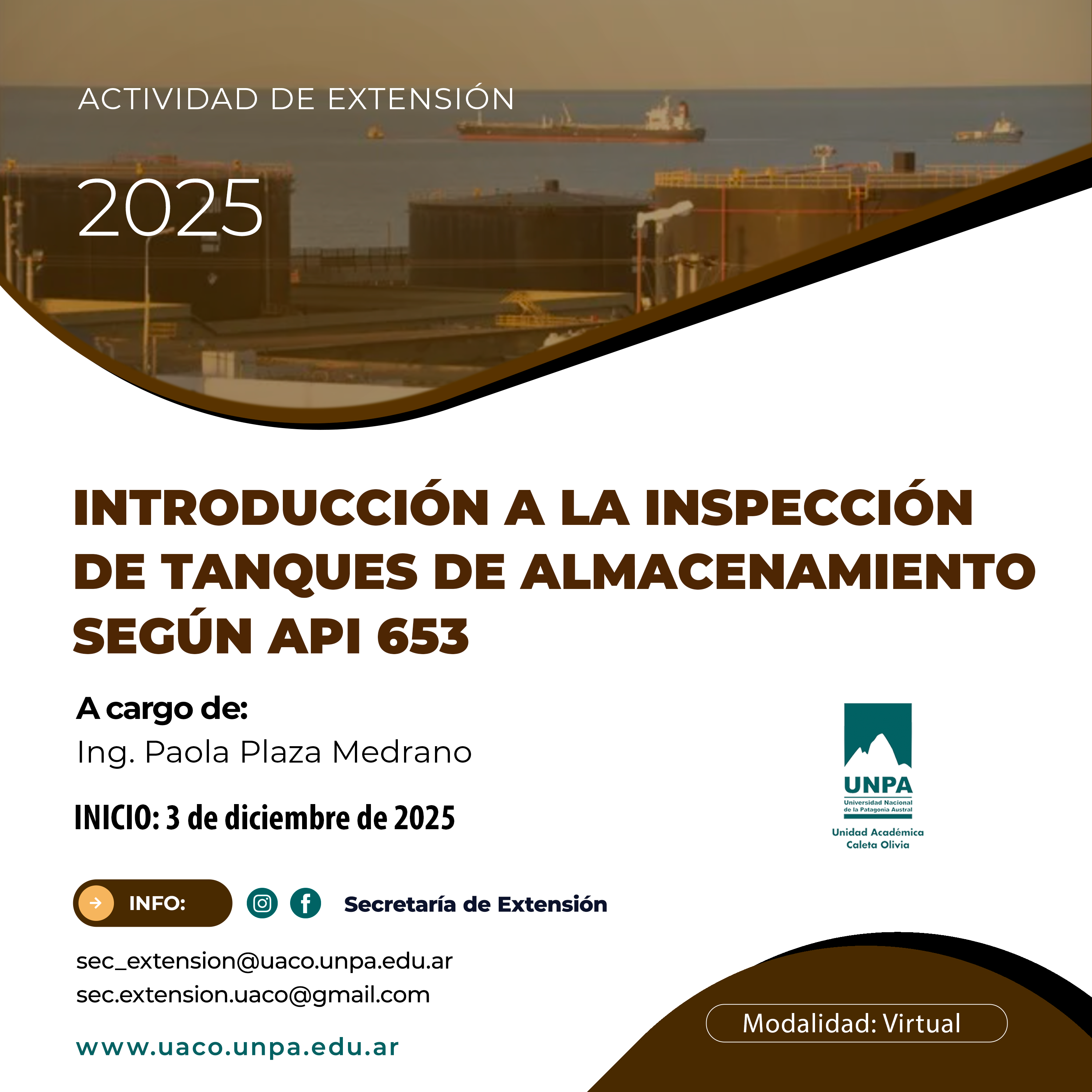 ACTIVIDAD DE EXTENSIÓN

2025

INTRODUCCIÓN A LA INSPECCIÓN DE TANQUES DE ALMACENAMIENTO SEGÚN API 653

A cargo de:
Ing. Paola Plaza Medrano

INICIO: 3 de diciembre de 2025

UNPA
Universidad Nacional de la Patagonia Austral
Unidad Académica Caleta Olivia

INFO:

Secretaría de Extensión

sec_extension@uaco.unpa.edu.ar
sec.extension.uaco@gmail.com

www.uaco.unpa.edu.ar

Modalidad: Virtual